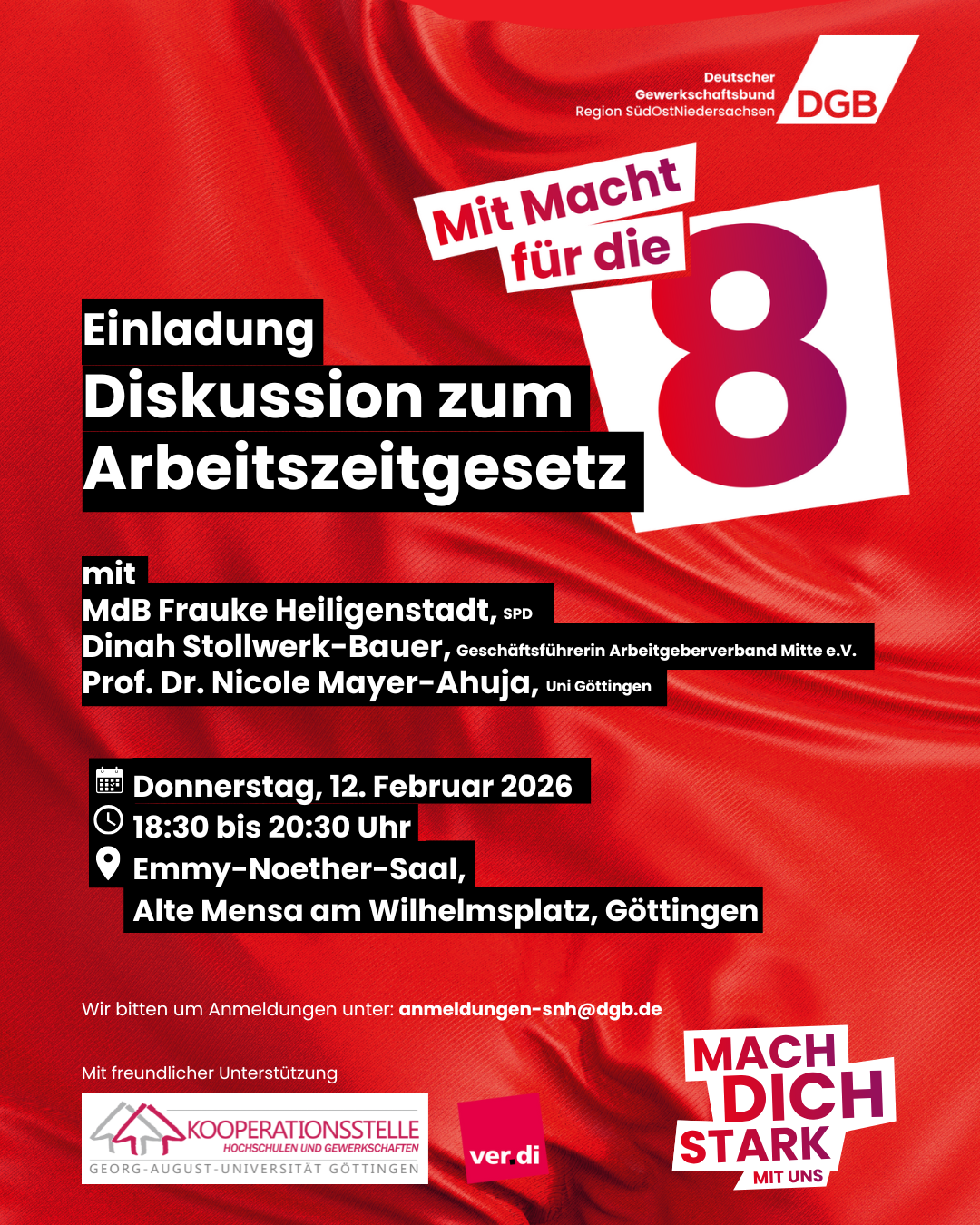 Deutscher
Gewerkschaftsbund
Region SüdOstNiedersachsen
DGB

Mit Macht
für die
8

Einladung
Diskussion zum
Arbeitszeitgesetz

mit
MdB Frauke Heiligenstadt, SPD
Dinah Stollwerk-Bauer, Geschäftsführerin Arbeitgeberverband Mitte e.V.
Prof. Dr. Nicole Mayer-Ahuja, Uni Göttingen

Donnerstag, 12. Februar 2026
18:30 bis 20:30 Uhr
Emmy-Noether-Saal,
Alte Mensa am Wilhelmsplatz, Göttingen

Wir bitten um Anmeldungen unter: anmeldungen-snh@dgb.de

Mit freundlicher Unterstützung

KOOPERATIONSSTELLE
HOCHSCHULEN UND GEWERKSCHAFTEN
GEORG-AUGUST-UNIVERSITÄT GÖTTINGEN

ver.di

MACH
DICH
STARK
MIT UNS